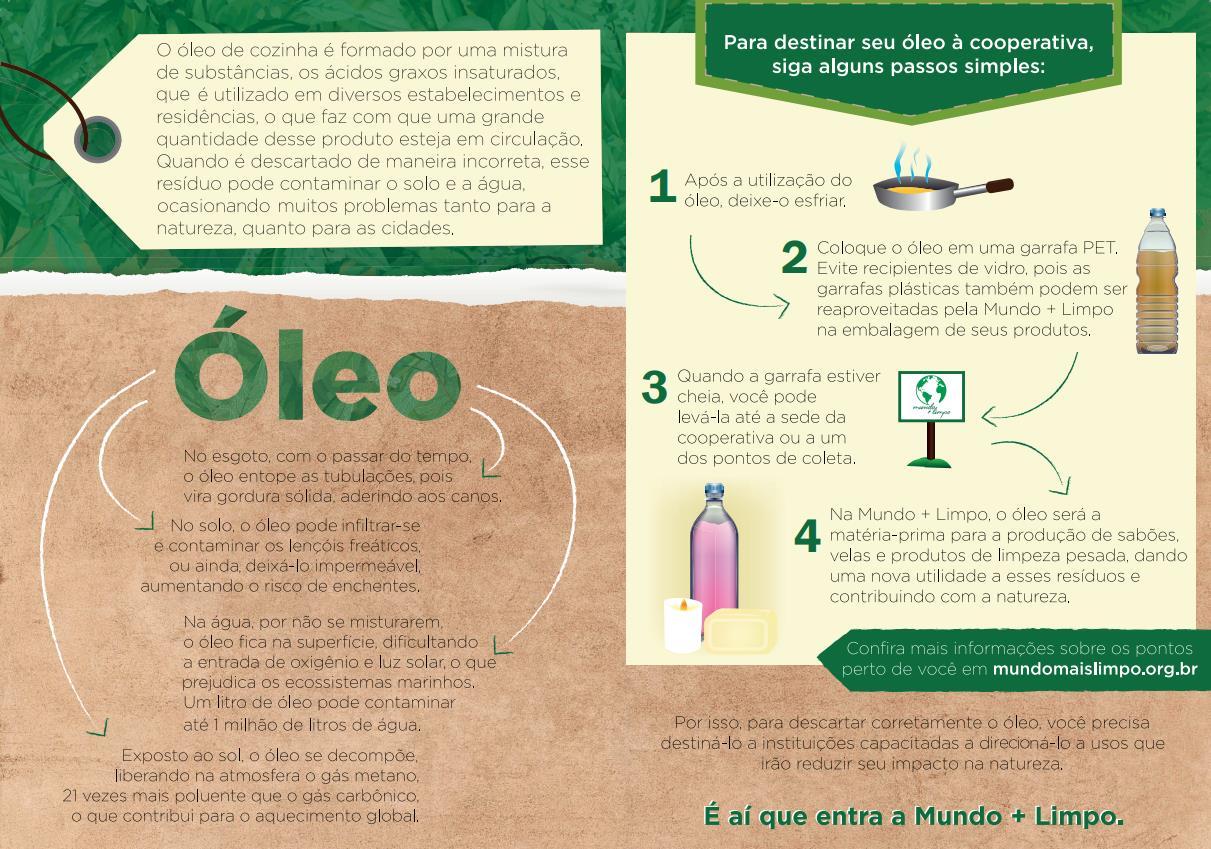 O óleo de cozinha é formado por uma mistura de substâncias, os ácidos graxos insaturados, que é utilizado em diversos estabelecimentos e residências, o que faz com que uma grande quantidade desse produto esteja em circulação. Quando é descartado de maneira incorreta, esse resíduo pode contaminar o solo e a água, ocasionando muitos problemas tanto para a natureza, quanto para as cidades.

Óleo

No esgoto, com o passar do tempo, o óleo entope as tubulações, pois vira gordura sólida, aderindo aos canos.

No solo, o óleo pode infiltrar-se e contaminar os lençóis freáticos, ou ainda, deixá-lo impermeável, aumentando o risco de enchentes.

Na água, por não se misturarem, o óleo fica na superfície, dificultando a entrada de oxigênio e luz solar, o que prejudica os ecossistemas marinhos. Um litro de óleo pode contaminar até 1 milhão de litros de água.

Exposto ao sol, o óleo se decompõe, liberando na atmosfera o gás metano, 21 vezes mais poluente que o gás carbônico, o que contribui para o aquecimento global.

Para destinar seu óleo à cooperativa, siga alguns passos simples:

1 Após a utilização do óleo, deixe-o esfriar.

2 Coloque o óleo em uma garrafa PET. Evite recipientes de vidro, pois as garrafas plásticas também podem ser reaproveitadas pela Mundo + Limpo na embalagem de seus produtos.

3 Quando a garrafa estiver cheia, você pode levá-la até a sede da cooperativa ou a um dos pontos de coleta.

mundo + limpo

4 Na Mundo + Limpo, o óleo será a matéria-prima para a produção de sabões, velas e produtos de limpeza pesada, dando uma nova utilidade a esses resíduos e contribuindo com a natureza.

Confira mais informações sobre os pontos perto de você em mundomaislimpo.org.br

Por isso, para descartar corretamente o óleo, você precisa destiná-lo a instituições capacitadas a direcioná-lo a usos que irão reduzir seu impacto na natureza.

É aí que entra a Mundo + Limpo.